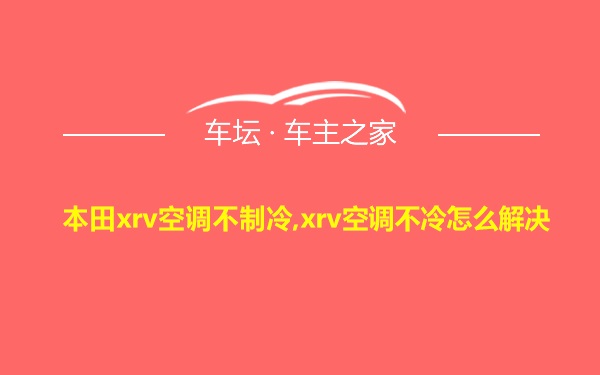 车坛 · 车主之家

本田xrv空调不制冷,xrv空调不冷怎么解决